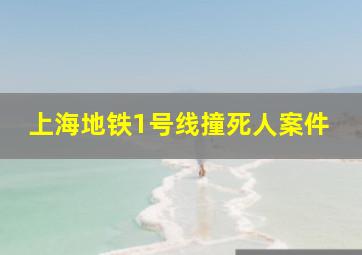 上海地铁1号线撞死人案件